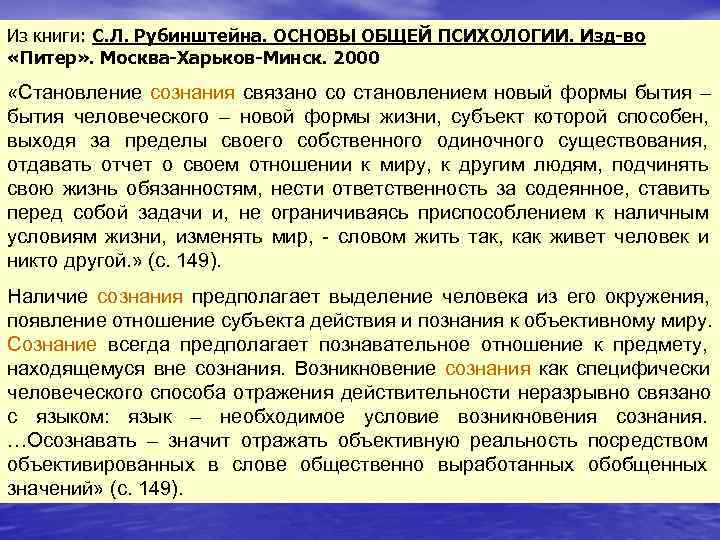 Из книги: С.Л. Рубинштейна. ОСНОВЫ ОБЩЕЙ ПСИХОЛОГИИ. Изд-во «Питер». Москва-Харьков-Минск. 2000

«Становление сознания связано со становлением новый формы бытия – бытия человеческого – новой формы жизни, субъект которой способен, выходя за пределы своего собственного одиночного существования, отдавать отчет о своем отношении к миру, к другим людям, подчинять свою жизнь обязанностям, нести ответственность за содеянное, ставить перед собой задачи и, не ограничиваясь приспособлением к наличным условиям жизни, изменять мир, - словом жить так, как живет человек и никто другой.» (с. 149).

Наличие сознания предполагает выделение человека из его окружения, появление отношение субъекта действия и познания к объективному миру. Сознание всегда предполагает познавательное отношение к предмету, находящемуся вне сознания. Возникновение сознания как специфически человеческого способа отражения действительности неразрывно связано с языком: язык – необходимое условие возникновения сознания. …Осознавать – значит отражать объективную реальность посредством объективированных в слове общественно выработанных обобщенных значений» (с. 149).